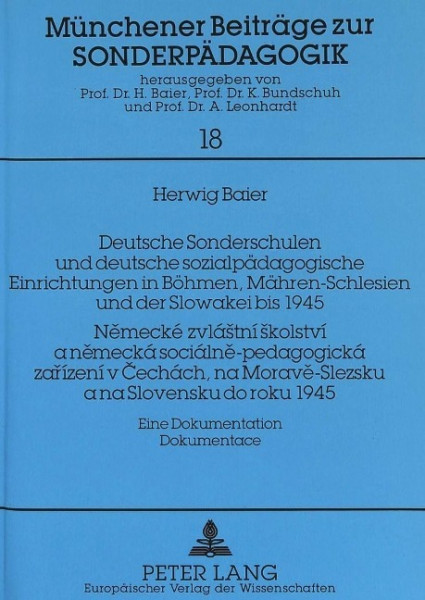 Münchener Beiträge zur SONDERPÄDAGOGIK

herausgegeben von
Prof. Dr. H. Baier, Prof. Dr. K. Bundschuh
und Prof. Dr. A. Leonhardt

18

Herwig Baier

Deutsche Sonderschulen und deutsche sozialpädagogische Einrichtungen in Böhmen, Mähren-Schlesien und der Slowakei bis 1945

Německé zvláštní školství a německá sociálně-pedagogická zařízení v Čechách, na Moravě-Slezsku a na Slovensku do roku 1945

Eine Dokumentation
Dokumentace

PETER LANG
Europäischer Verlag der Wissenschaften